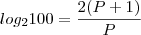 $log_2 100 = \frac{2(P+1)}{P}$